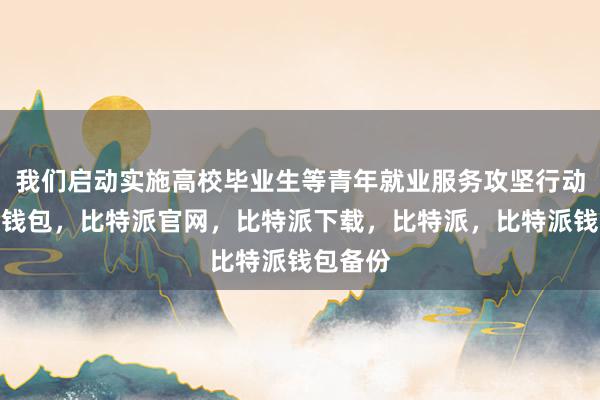 我们启动实施高校毕业生等青年就业服务攻坚行动
钱包，比特派官网，比特派下载，比特派，比特派钱
比特派钱包备份